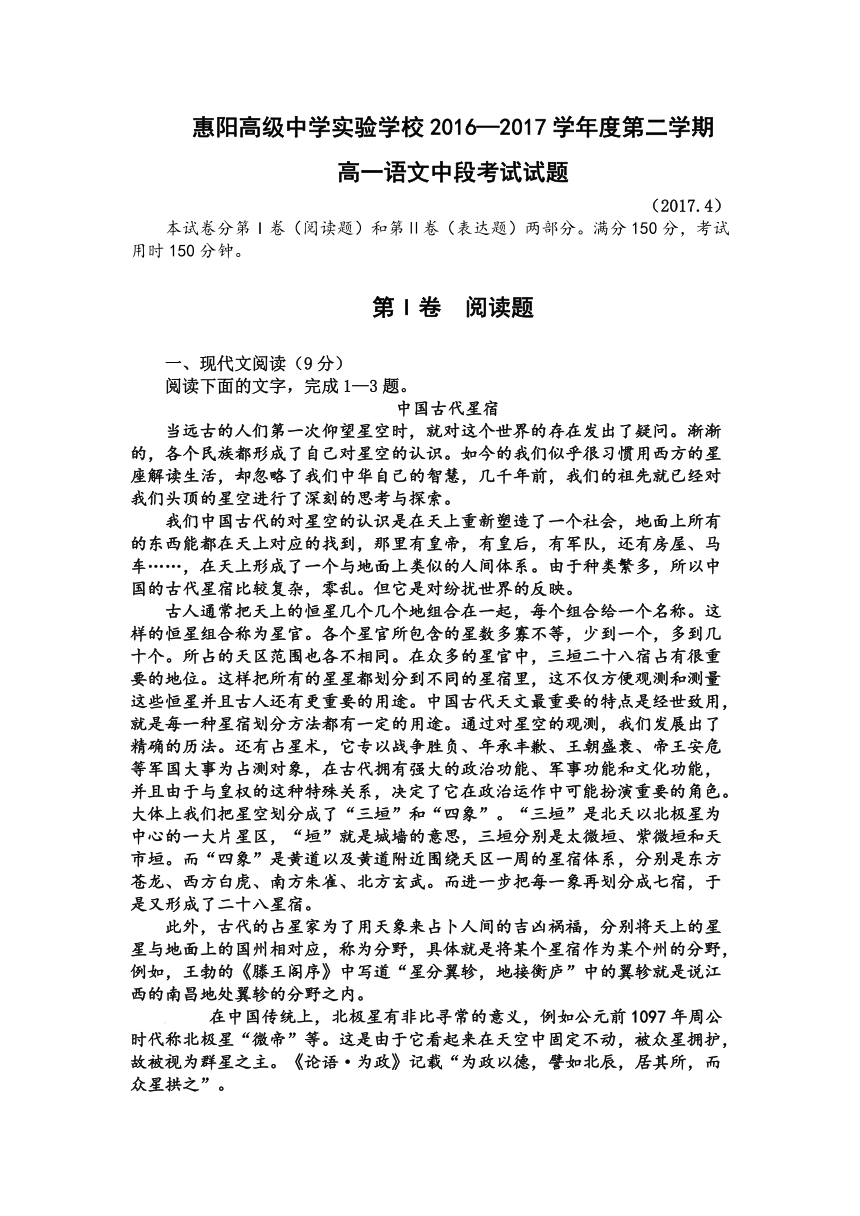 惠阳高级中学实验学校 2016—2017 学年度第二学期

高一语文中段考试试题

（2017.4）

本试卷分第Ⅰ卷（阅读题）和第Ⅱ卷（表达题）两部分。满分 150 分，考试用时 150 分钟。

第Ⅰ卷 阅读题

一、现代文阅读（9 分）

阅读下面的文字，完成 1—3 题。

中国古代星宿

当远古的人们第一次仰望星空时，就对这个世界的存在发出了疑问。渐渐的，各个民族都形成了自己对星空的认识。如今的我们似乎很习惯用西方的星座解读生活，却忽略了我们中华自己的智慧，几千年前，我们的祖先就已经对我们头顶的星空进行了深刻的思考与探索。

我们中国古代的对星空的认识是在天上重新塑造了一个社会，地面上所有的东西能都在天上对应的找到，那里有皇帝，有皇后，有军队，还有房屋、马车……，在天上形成了一个与地面上类似的人间体系。由于种类繁多，所以中国的古代星宿比较复杂，零乱。但它是对纷扰世界的反映。

古人通常把天上的恒星几个几个地组合在一起，每个组合给一个名称。这样的恒星组合称为星官。各个星官所包含的星数多寡不等，少到一个，多到几十个。所占的天区范围也各不相同。在众多的星官中，三垣二十八宿占有很重要的地位。这样把所有的星星都划分到不同的星宿里，这不仅方便观测和测量这些恒星并且古人还有更重要的用途。中国古代天文最重要的特点是经世致用，就是每一种星宿划分方法都有一定的用途。通过对星空的观测，我们发展出了精确的历法。还有占星术，它专以战争胜负、年承丰歉、王朝盛衰、帝王安危等军国大事为占测对象，在古代拥有强大的政治功能、军事功能和文化功能，并且由于与皇权的这种特殊关系，决定了它在政治运作中可能扮演重要的角色。大体上我们把星空划分成了“三垣”和“四象”。“三垣”是北天以北极星为中心的一大片星区，“垣”就是城墙的意思，三垣分别是太微垣、紫微垣和天市垣。而“四象”是黄道以及黄道附近围绕天区一周的星宿体系，分别是东方苍龙、西方白虎、南方朱雀、北方玄武。而进一步把每一象再划分成七宿，于是又形成了二十八星宿。

此外，古代的占星家为了用天象来占卜人间的吉凶祸福，分别将天上的星星与地面上的国州相对应，称为分野，具体就是将某个星宿作为某个州的分野，例如，王勃的《滕王阁序》中写道“星分翼轸，地接衡庐”中的翼轸就是说江西的南昌地处翼轸的分野之内。

在中国传统上，北极星有非比寻常的意义，例如公元前 1097 年周公时代称北极星“微帝”等。这是由于它看起来在天空中固定不动，被众星拥护，故被视为群星之主。《论语·为政》记载“为政以德，譬如北辰，居其所，而众星拱之”。